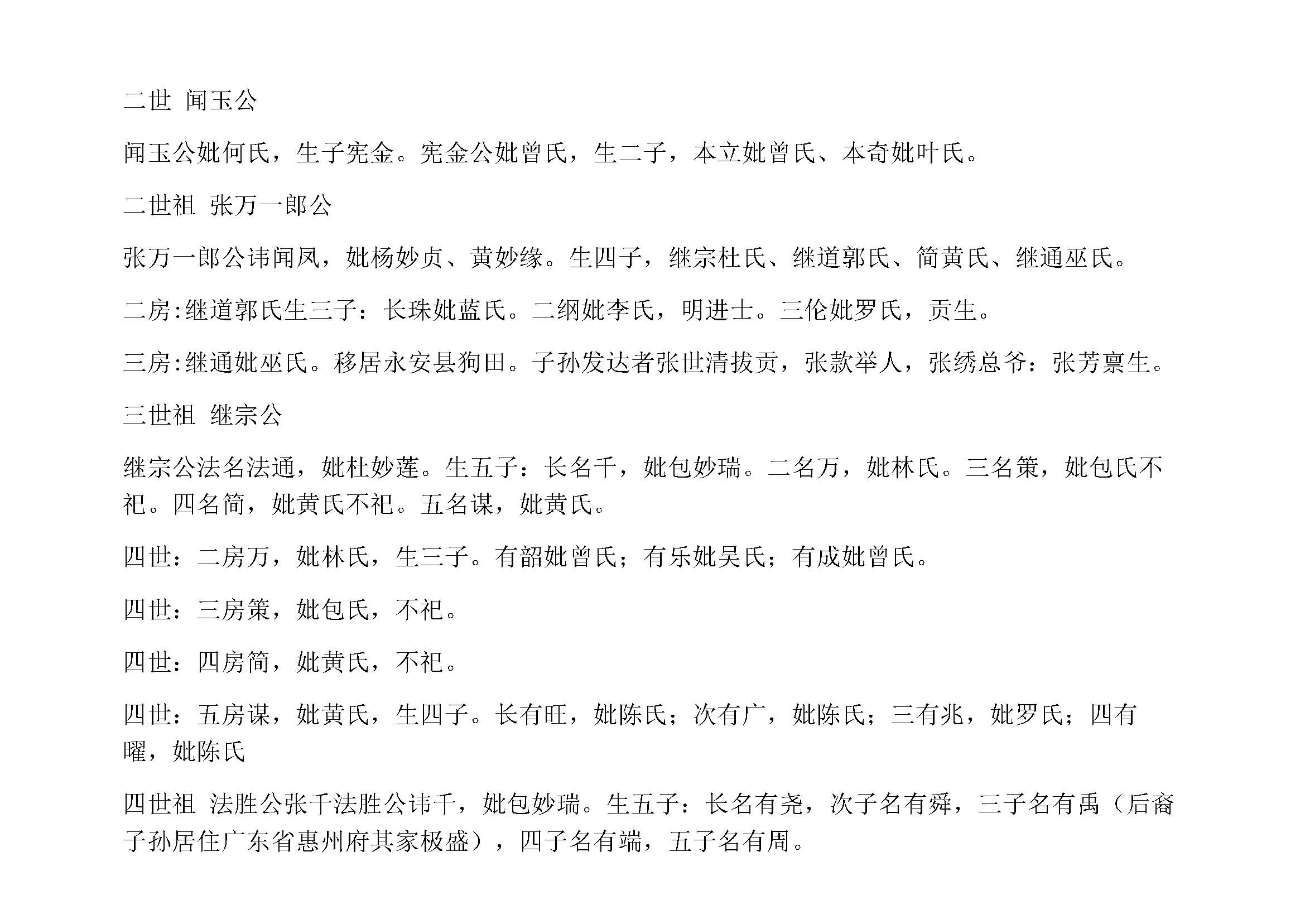 二世 闻玉公

闻玉公妣何氏，生子宪金。宪金公妣曾氏，生二子，本立妣曾氏、本奇妣叶氏。

二世祖 张万一郎公

张万一郎公讳闻凤，妣杨妙贞、黄妙缘。生四子，继宗杜氏、继道郭氏、简黄氏、继通巫氏。

二房:继道郭氏生三子：长珠妣蓝氏。二纲妣李氏，明进士。三伦妣罗氏，贡生。

三房:继通妣巫氏。移居永安县狗田。子孙发达者张世清拔贡，张款举人，张绣总爷：张芳禀生。

三世祖 继宗公

继宗公法名法通，妣杜妙莲。生五子：长名千，妣包妙瑞。二名万，妣林氏。三名策，妣包氏不祀。四名简，妣黄氏不祀。五名谋，妣黄氏。

四世：二房万，妣林氏，生三子。有韶妣曾氏；有乐妣吴氏；有成妣曾氏。

四世：三房策，妣包氏，不祀。

四世：四房简，妣黄氏，不祀。

四世：五房谋，妣黄氏，生四子。长有旺，妣陈氏；次有广，妣陈氏；三有兆，妣罗氏；四有曜，妣陈氏

四世祖 法胜公张千法胜公讳千，妣包妙瑞。生五子：长名有尧，次子名有舜，三子名有禹（后裔子孙居住广东省惠州府其家极盛），四子名有端，五子名有周。